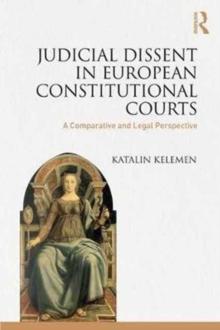 R

JUDICIAL DISSENT IN EUROPEAN CONSTITUTIONAL COURTS

A Comparative and Legal Perspective

KATALIN KELEMEN